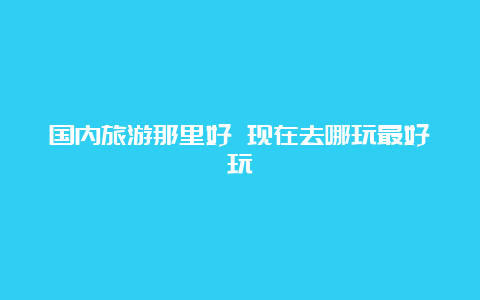 国内旅游那里好 现在去哪玩最好玩